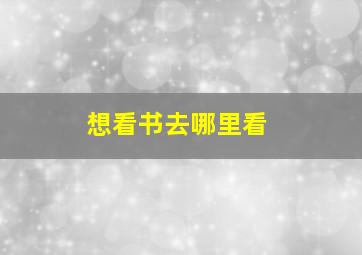 想看书去哪里看